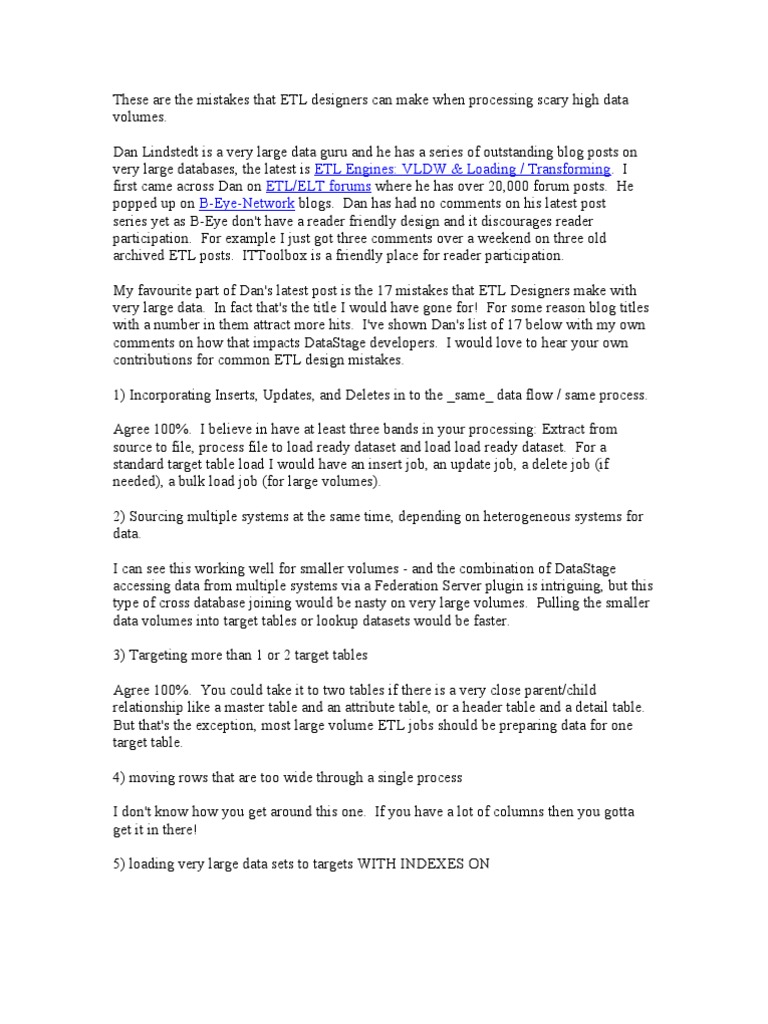 These are the mistakes that ETL designers can make when processing scary high data volumes.

Dan Lindstedt is a very large data guru and he has a series of outstanding blog posts on very large databases, the latest is ETL Engines: VLDW & Loading / Transforming. I first came across Dan on ETL/ELT forums where he has over 20,000 forum posts. He popped up on B-Eye-Network blogs. Dan has had no comments on his latest post series yet as B-Eye don't have a reader friendly design and it discourages reader participation. For example I just got three comments over a weekend on three old archived ETL posts. ITToolbox is a friendly place for reader participation.

My favourite part of Dan's latest post is the 17 mistakes that ETL Designers make with very large data. In fact that's the title I would have gone for! For some reason blog titles with a number in them attract more hits. I've shown Dan's list of 17 below with my own comments on how that impacts DataStage developers. I would love to hear your own contributions for common ETL design mistakes.

1) Incorporating Inserts, Updates, and Deletes in to the _same_ data flow / same process.

Agree 100%. I believe in have at least three bands in your processing: Extract from source to file, process file to load ready dataset and load load ready dataset. For a standard target table load I would have an insert job, an update job, a delete job (if needed), a bulk load job (for large volumes).

2) Sourcing multiple systems at the same time, depending on heterogeneous systems for data.

I can see this working well for smaller volumes - and the combination of DataStage accessing data from multiple systems via a Federation Server plugin is intriguing, but this type of cross database joining would be nasty on very large volumes. Pulling the smaller data volumes into target tables or lookup datasets would be faster.

3) Targeting more than 1 or 2 target tables

Agree 100%. You could take it to two tables if there is a very close parent/child relationship like a master table and an attribute table, or a header table and a detail table. But that's the exception, most large volume ETL jobs should be preparing data for one target table.

4) moving rows that are too wide through a single process

I don't know how you get around this one. If you have a lot of columns then you gotta get it in there!

5) loading very large data sets to targets WITH INDEXES ON